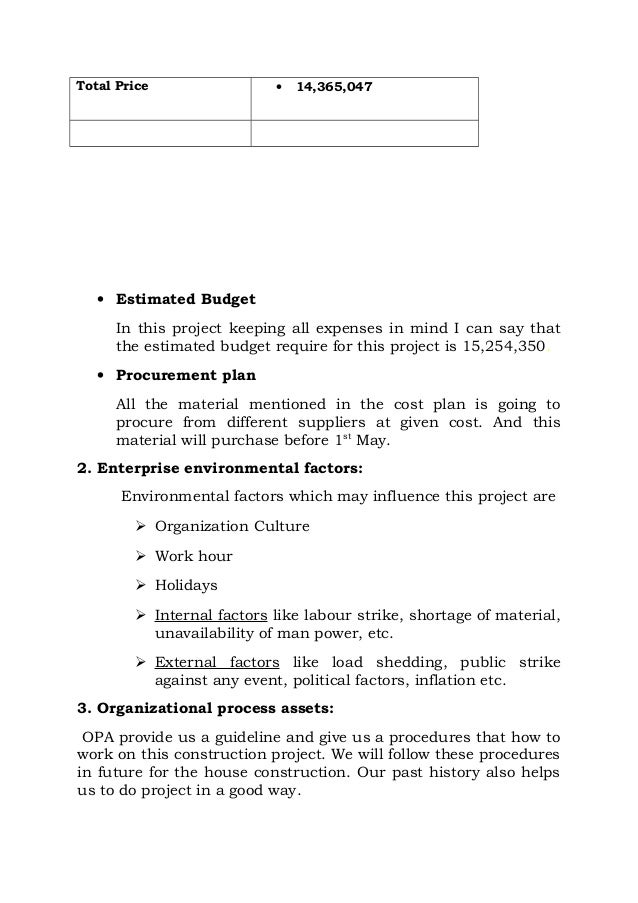 | Total Price | • 14,365,047 |
|---|---|
| | |

• **Estimated Budget**

In this project keeping all expenses in mind I can say that the estimated budget require for this project is 15,254,350

• **Procurement plan**

All the material mentioned in the cost plan is going to procure from different suppliers at given cost. And this material will purchase before 1$^{st}$ May.

**2. Enterprise environmental factors:**

Environmental factors which may influence this project are

➢ Organization Culture

➢ Work hour

➢ Holidays

➢ Internal factors like labour strike, shortage of material, unavailability of man power, etc.

➢ External factors like load shedding, public strike against any event, political factors, inflation etc.

**3. Organizational process assets:**

OPA provide us a guideline and give us a procedures that how to work on this construction project. We will follow these procedures in future for the house construction. Our past history also helps us to do project in a good way.